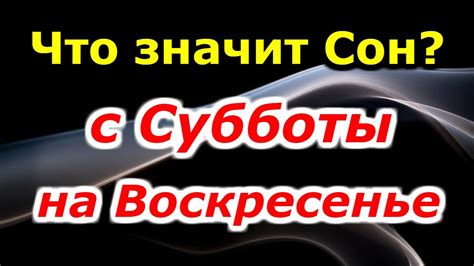 Что значит Сон?

с Субботы на Воскресенье